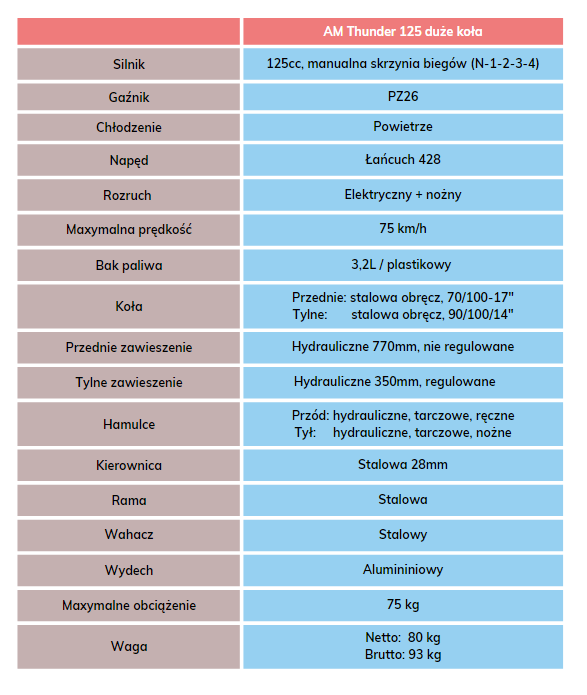 | | AM Thunder 125 duże koła |
|---|---|
| Silnik | 125cc, manualna skrzynia biegów (N-1-2-3-4) |
| Gaźnik | PZ26 |
| Chłodzenie | Powietrze |
| Napęd | Łańcuch 428 |
| Rozruch | Elektryczny + nożny |
| Maxymalna prędkość | 75 km/h |
| Bak paliwa | 3,2L / plastikowy |
| Koła | Przednie: stalowa obręcz, 70/100-17" Tylne: stalowa obręcz, 90/100/14" |
| Przednie zawieszenie | Hydrauliczne 770mm, nie regulowane |
| Tylne zawieszenie | Hydrauliczne 350mm, regulowane |
| Hamulce | Przód: hydrauliczne, tarczowe, ręczne Tył: hydrauliczne, tarczowe, nożne |
| Kierownica | Stalowa 28mm |
| Rama | Stalowa |
| Wahacz | Stalowy |
| Wydech | Alumininiowy |
| Maxymalne obciążenie | 75 kg |
| Waga | Netto: 80 kg Brutto: 93 kg |